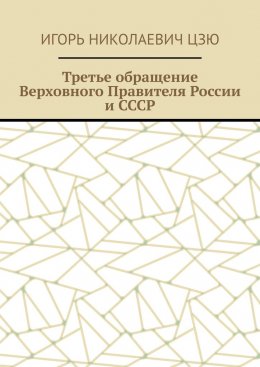 ИГОРЬ НИКОЛАЕВИЧ ЦЗЮ

Третье обращение Верховного Правителя России и СССР